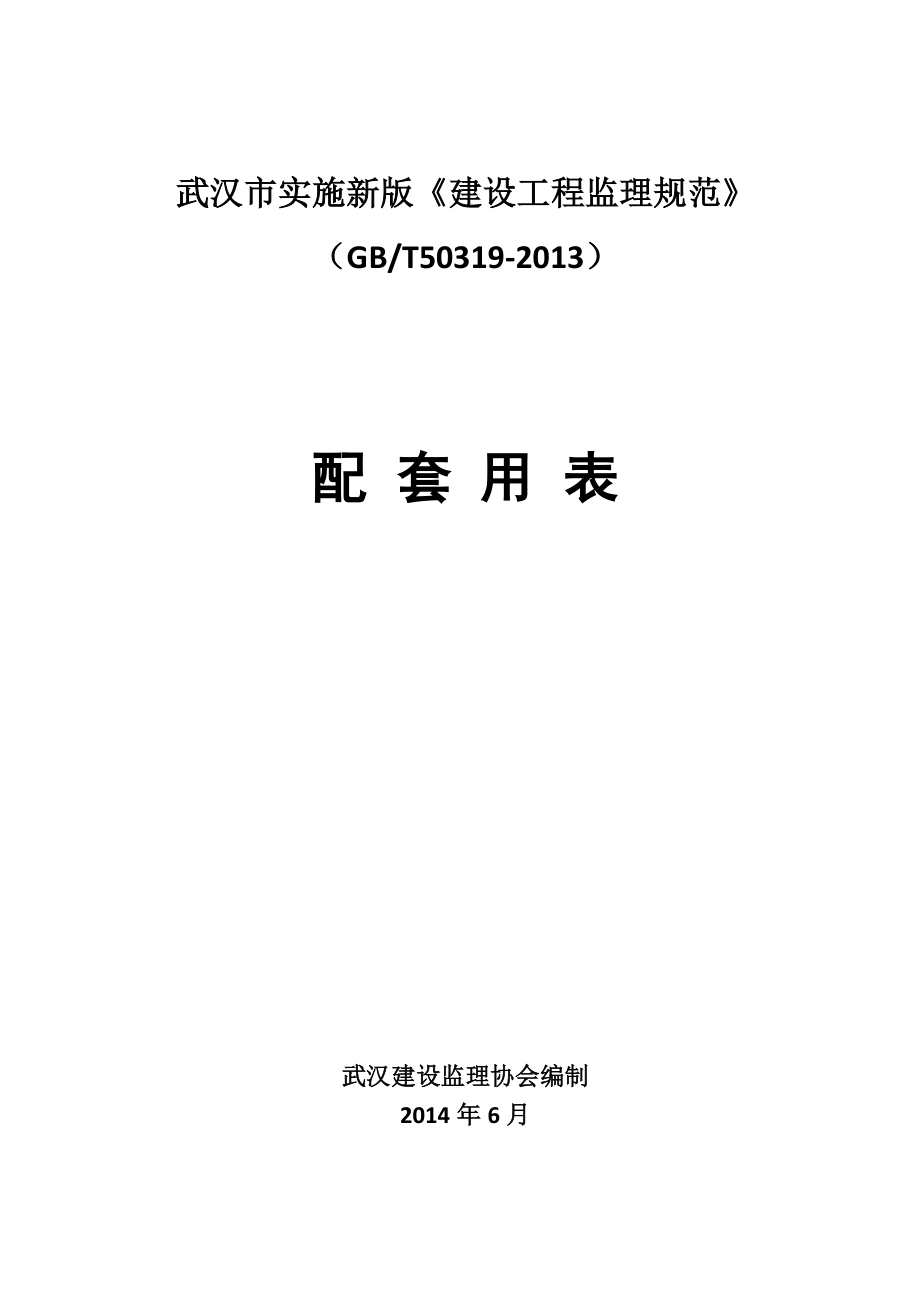 武汉市实施新版《建设工程监理规范》

（GB/T50319-2013）

配 套 用 表

武汉建设监理协会编制

2014 年 6 月